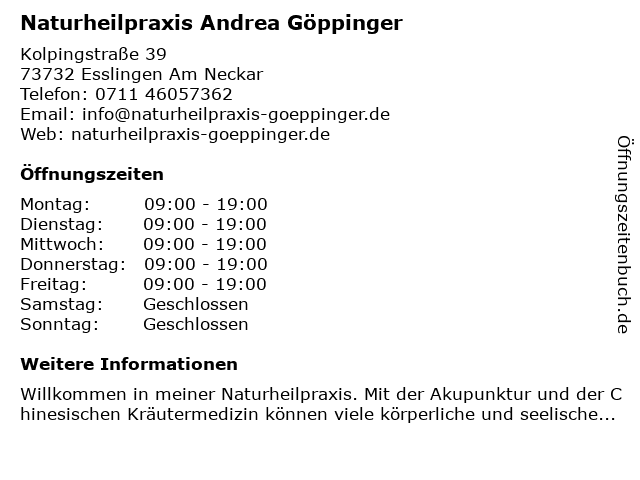 Naturheilpraxis Andrea Göppinger

Kolpingstraße 39
73732 Esslingen Am Neckar
Telefon: 0711 46057362
Email: info@naturheilpraxis-goeppinger.de
Web: naturheilpraxis-goeppinger.de

Öffnungszeiten

Montag: 09:00 - 19:00
Dienstag: 09:00 - 19:00
Mittwoch: 09:00 - 19:00
Donnerstag: 09:00 - 19:00
Freitag: 09:00 - 19:00
Samstag: Geschlossen
Sonntag: Geschlossen

Weitere Informationen

Willkommen in meiner Naturheilpraxis. Mit der Akupunktur und der Chinesischen Kräutermedizin können viele körperliche und seelische...

Öffnungszeitenbuch.de